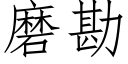 磨勘